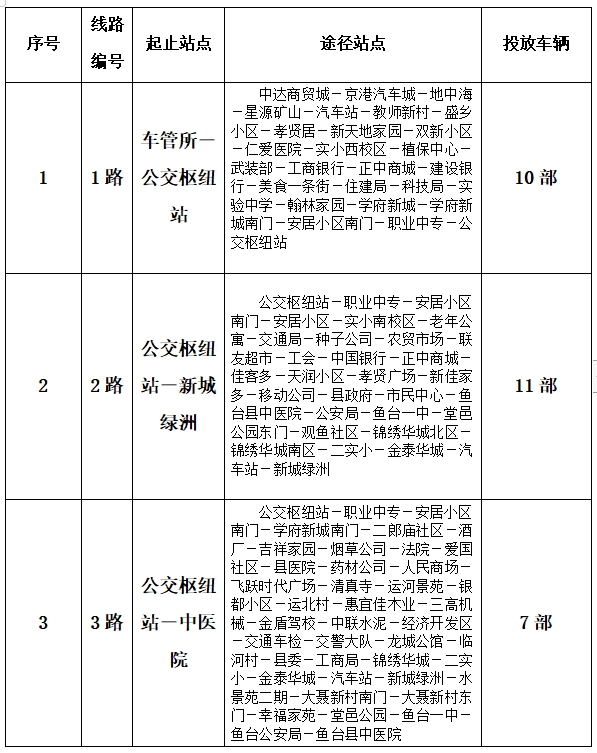 | 序号 | 线路编号 | 起止站点 | 途径站点 | 投放车辆 |
|---|---|---|---|---|
| 1 | 1路 | 车管所—公交枢纽站 | 中达商贸城－京港汽车城－地中海－星源矿山－汽车站－教师新村－盛乡小区－孝贤居－新天地家园－双新小区－仁爱医院－实小西校区－植保中心－武装部－工商银行－正中商城－建设银行－美食一条街－住建局－科技局－实验中学－翰林家园－学府新城－学府新城南门－安居小区南门－职业中专－公交枢纽站 | 10部 |
| 2 | 2路 | 公交枢纽站—新城绿洲 | 公交枢纽站－职业中专－安居小区南门－安居小区－实小南校区－老年公寓－交通局－种子公司－农贸市场－联友超市－工会－中国银行－正中商城－佳客多－天润小区－孝贤广场－新佳家多－移动公司－县政府－市民中心－鱼台县中医院－公安局－鱼台一中－堂邑公园东门－观鱼社区－锦绣华城北区－锦绣华城南区－二实小－金泰华城－汽车站－新城绿洲 | 11部 |
| 3 | 3路 | 公交枢纽站—中医院 | 公交枢纽站－职业中专－安居小区南门－学府新城南门－二郎庙社区－酒厂－吉祥家园－烟草公司－法院－爱国社区－县医院－药材公司－人民商场－飞跃时代广场－清真寺－运河景苑－银都小区－运北村－惠宜佳木业－三高机械－金盾驾校－中联水泥－经济开发区－交通车检－交警大队－龙城公馆－临河村－县委－工商局－锦绣华城－二实小－金泰华城－汽车站－新城绿洲－水景苑二期－大聂新村南门－大聂新村东门－幸福家苑－堂邑公园－鱼台一中－鱼台公安局－鱼台县中医院 | 7部 |